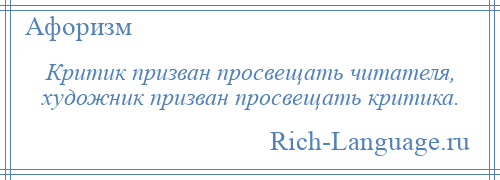 Афоризм

Критик призван просвещать читателя, художник призван просвещать критика.

Rich-Language.ru